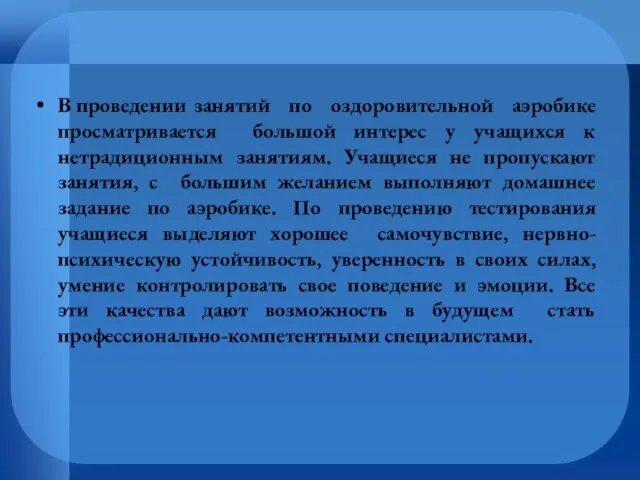 • В проведении занятий по оздоровительной аэробике просматривается большой интерес у учащихся к нетрадиционным занятиям. Учащиеся не пропускают занятия, с большим желанием выполняют домашнее задание по аэробике. По проведению тестирования учащиеся выделяют хорошее самочувствие, нервно-психическую устойчивость, уверенность в своих силах, умение контролировать свое поведение и эмоции. Все эти качества дают возможность в будущем стать профессионально-компетентными специалистами.